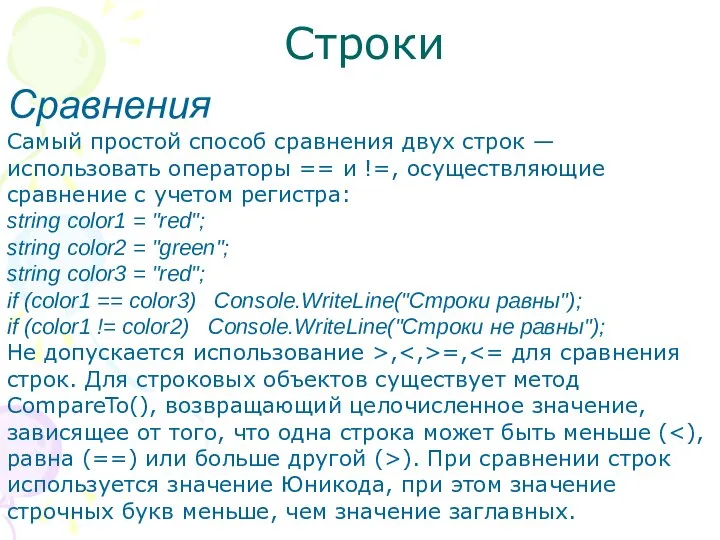 Строки

Сравнения

Самый простой способ сравнения двух строк — использовать операторы == и !=, осуществляющие сравнение с учетом регистра:

string color1 = "red";
string color2 = "green";
string color3 = "red";
if (color1 == color3)   Console.WriteLine("Строки равны");
if (color1 != color2)   Console.WriteLine("Строки не равны");

Не допускается использование >,<,>=,<= для сравнения строк. Для строковых объектов существует метод CompareTo(), возвращающий целочисленное значение, зависящее от того, что одна строка может быть меньше (<), равна (==) или больше другой (>). При сравнении строк используется значение Юникода, при этом значение строчных букв меньше, чем значение заглавных.